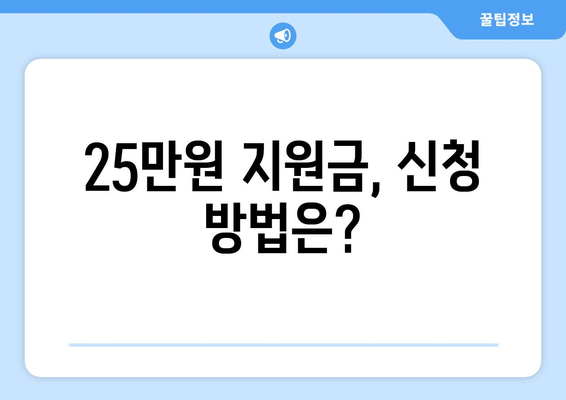 꿀팁정보

25만원 지원금, 신청 방법은?